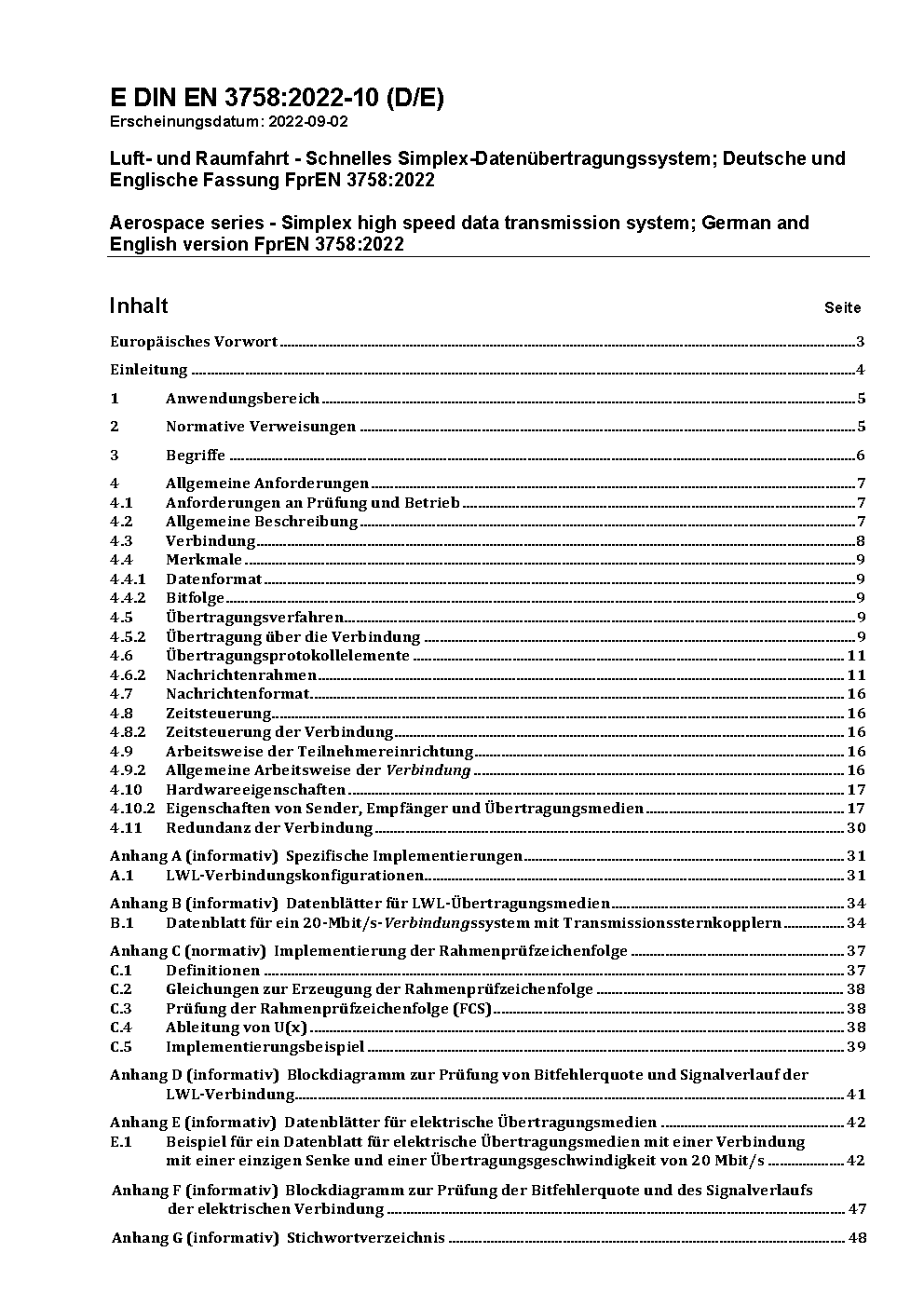 E DIN EN 3758:2022-10 (D/E)
Erscheinungsdatum: 2022-09-02

Luft- und Raumfahrt - Schnelles Simplex-Datenübertragungssystem; Deutsche und Englische Fassung FprEN 3758:2022

Aerospace series - Simplex high speed data transmission system; German and English version FprEN 3758:2022

Inhalt Seite

Europäisches Vorwort 3
Einleitung 4
1 Anwendungsbereich 5
2 Normative Verweisungen 5
3 Begriffe 6
4 Allgemeine Anforderungen 7
4.1 Anforderungen an Prüfung und Betrieb 7
4.2 Allgemeine Beschreibung 7
4.3 Verbindung 8
4.4 Merkmale 9
4.4.1 Datenformat 9
4.4.2 Bitfolge 9
4.5 Übertragungsverfahren 9
4.5.2 Übertragung über die Verbindung 9
4.6 Übertragungsprotokollelemente 11
4.6.2 Nachrichtenrahmen 11
4.7 Nachrichtenformat 16
4.8 Zeitsteuerung 16
4.8.2 Zeitsteuerung der Verbindung 16
4.9 Arbeitsweise der Teilnehmereinrichtung 16
4.9.2 Allgemeine Arbeitsweise der Verbindung 16
4.10 Hardwareeigenschaften 17
4.10.2 Eigenschaften von Sender, Empfänger und Übertragungsmedien 17
4.11 Redundanz der Verbindung 30
Anhang A (informativ) Spezifische Implementierungen 31
A.1 LWL-Verbindungskonfigurationen 31
Anhang B (informativ) Datenblätter für LWL-Übertragungsmedien 34
B.1 Datenblatt für ein 20-Mbit/s-Verbindungssystem mit Transmissionssternkopplern 34
Anhang C (normativ) Implementierung der Rahmenprüfzeichenfolge 37
C.1 Definitionen 37
C.2 Gleichungen zur Erzeugung der Rahmenprüfzeichenfolge 38
C.3 Prüfung der Rahmenprüfzeichenfolge (FCS) 38
C.4 Ableitung von U(x) 38
C.5 Implementierungsbeispiel 39
Anhang D (informativ) Blockdiagramm zur Prüfung von Bitfehlerquote und Signalverlauf der LWL-Verbindung 41
Anhang E (informativ) Datenblätter für elektrische Übertragungsmedien 42
E.1 Beispiel für ein Datenblatt für elektrische Übertragungsmedien mit einer Verbindung mit einer einzigen Senke und einer Übertragungsgeschwindigkeit von 20 Mbit/s 42
Anhang F (informativ) Blockdiagramm zur Prüfung der Bitfehlerquote und des Signalverlaufs der elektrischen Verbindung 47
Anhang G (informativ) Stichwortverzeichnis 48